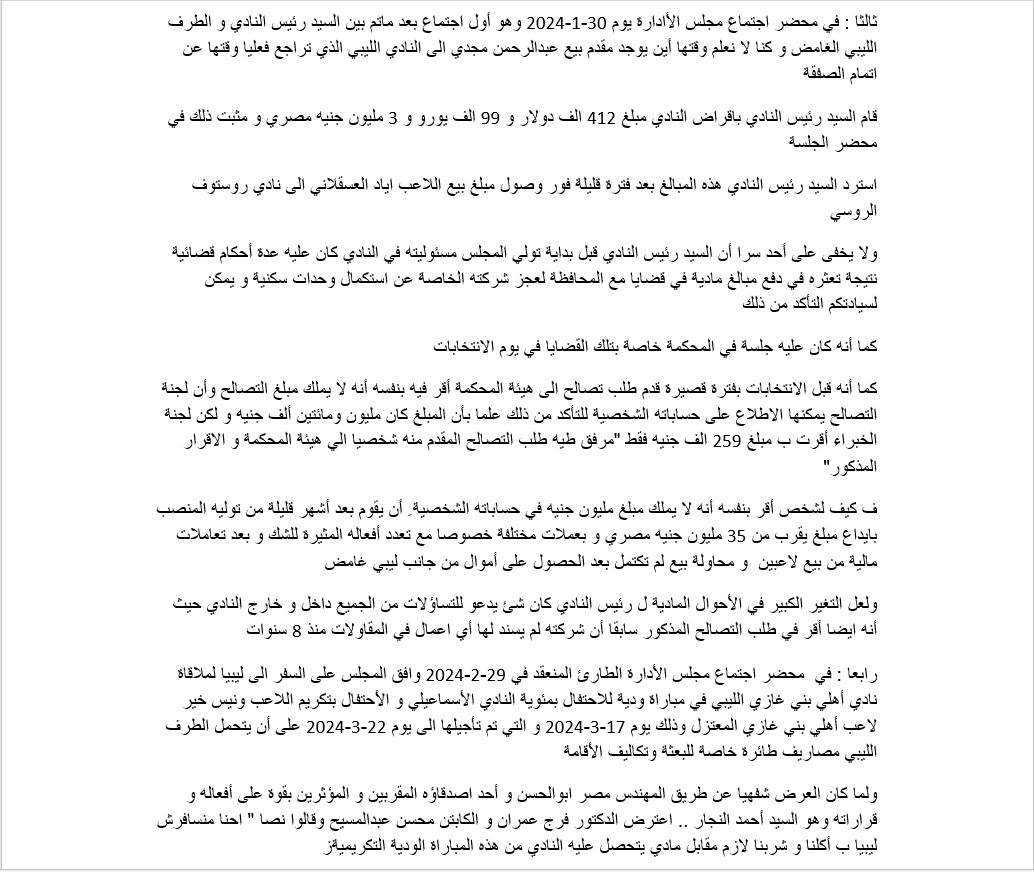 ثالثا : في محضر اجتماع مجلس الأدارة يوم 30-1-2024 و هو أول اجتماع بعد ماتم بين السيد رئيس النادي و الطرف الليبي الغامض و كنا لا نعلم وقتها أين يوجد مقدم بيع عبدالرحمن مجدي الى النادي الليبي الذي تراجع فعليا وقتها عن اتمام الصفقة

قام السيد رئيس النادي باقراض النادي مبلغ 412 الف دولار و 99 الف يورو و 3 مليون جنيه مصري و مثبت ذلك في محضر الجلسة

استرد السيد رئيس النادي هذه المبالغ بعد فترة قليلة فور وصول مبلغ بيع اللاعب اياد العسقلاني الى نادي روستوف الروسي

ولا يخفى على أحد سرا أن السيد رئيس النادي قبل بداية تولي المجلس مسئوليته في النادي كان عليه عدة أحكام قضائية نتيجة تعثره في دفع مبالغ مادية في قضايا مع المحافظة لعجز شركته الخاصة عن استكمال وحدات سكنية و يمكن لسيادتكم التأكد من ذلك

كما أنه كان عليه جلسة في المحكمة خاصة بتلك القضايا في يوم الانتخابات

كما أنه قبل الانتخابات بفترة قصيرة قدم طلب تصالح الى هيئة المحكمة أقر فيه بنفسه أنه لا يملك مبلغ التصالح وأن لجنة التصالح يمكنها الاطلاع على حساباته الشخصية للتأكد من ذلك علما بأن المبلغ كان مليون ومائتين ألف جنيه و لكن لجنة الخبراء أقرت ب مبلغ 259 الف جنيه فقط "مرفق طيه طلب التصالح المقدم منه شخصيا الي هيئة المحكمة و الاقرار المذكور"

ف كيف لشخص أقر بنفسه أنه لا يملك مبلغ مليون جنيه في حساباته الشخصية. أن يقوم بعد أشهر قليلة من توليه المنصب بايداع مبلغ يقرب من 35 مليون جنيه مصري و بعملات مختلفة خصوصا مع تعدد أفعاله المثيرة للشك و بعد تعاملات مالية من بيع لاعبين و محاولة بيع لم تكتمل بعد الحصول على أموال من جانب ليبي غامض

ولعل التغير الكبير في الأحوال المادية ل رئيس النادي كان شئ يدعو للتساؤلات من الجميع داخل و خارج النادي حيث أنه ايضا أقر في طلب التصالح المذكور سابقا أن شركته لم يسند لها أي اعمال في المقاولات منذ 8 سنوات

رابعا : في محضر اجتماع مجلس الأدارة الطارئ المنعقد في 29-2-2024 وافق المجلس على السفر الى ليبيا لملاقاة نادي أهلي بني غازي الليبي في مباراة ودية للاحتفال بمئوية النادي الأسماعيلي و الأحتفال بتكريم اللاعب ونيس خير لاعب أهلي بني غازي المعتزل وذلك يوم 17-3-2024 و التي تم تأجيلها الى يوم 22-3-2024 على أن يتحمل الطرف الليبي مصاريف طائرة خاصة للبعثة وتكاليف الأقامة

ولما كان العرض شفهيا عن طريق المهندس مصر ابوالحسن و أحد اصدقاؤه المقربين و المؤثرين بقوة على أفعاله و قراراته وهو السيد أحمد النجار .. اعترض الدكتور فرج عمران و الكابتن محسن عبدالمسيح وقالوا نصا " احنا منسافرش ليبيا ب أكلنا و شربنا لازم مقابل مادي يتحصل عليه النادي من هذه المباراة الودية التكريمية"